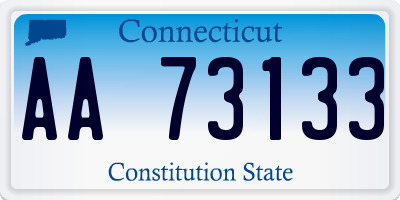 Connecticut

AA 73133

Constitution State